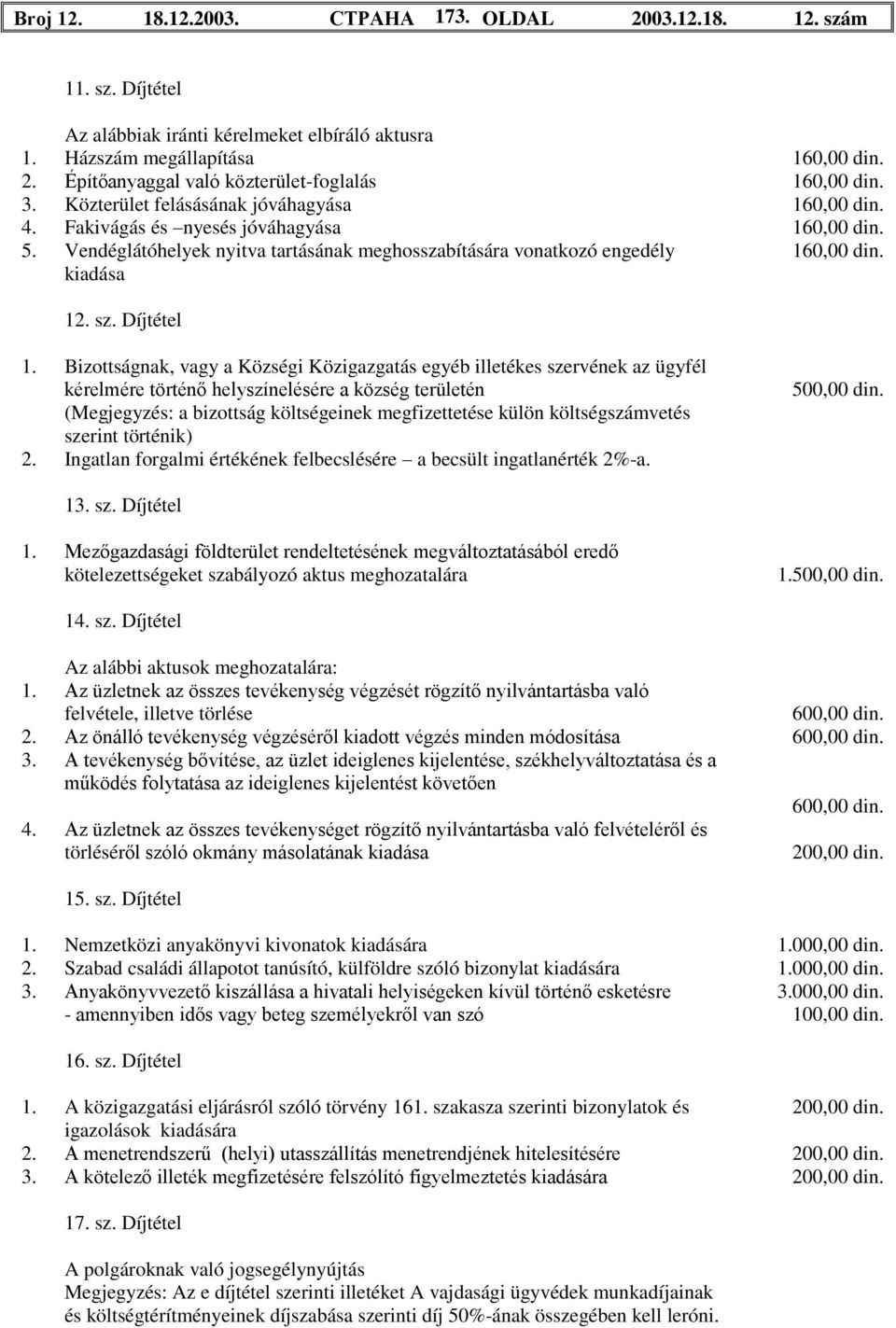 Broj 12. 18.12.2003. СТРАНА 173. OLDAL 2003.12.18. 12. szám

11. sz. Díjtétel

Az alábbiak iránti kérelmeket elbíráló aktusra
1. Házszám megállapítása 160,00 din.
2. Építőanyaggal való közterület-foglalás 160,00 din.
3. Közterület felásásának jóváhagyása 160,00 din.
4. Fakivágás és –nyesés jóváhagyása 160,00 din.
5. Vendéglátóhelyek nyitva tartásának meghosszabítására vonatkozó engedély kiadása 160,00 din.

12. sz. Díjtétel

1. Bizottságnak, vagy a Községi Közigazgatás egyéb illetékes szervének az ügyfél kérelmére történő helyszínelésére a község területén 500,00 din.
(Megjegyzés: a bizottság költségeinek megfizettetése külön költségszámvetés szerint történik)
2. Ingatlan forgalmi értékének felbecslésére – a becsült ingatlanérték 2%-a.

13. sz. Díjtétel

1. Mezőgazdasági földterület rendeltetésének megváltoztatásából eredő kötelezettségeket szabályozó aktus meghozatalára 1.500,00 din.

14. sz. Díjtétel

Az alábbi aktusok meghozatalára:
1. Az üzletnek az összes tevékenység végzését rögzítő nyilvántartásba való felvétele, illetve törlése 600,00 din.
2. Az önálló tevékenység végzéséről kiadott végzés minden módosítása 600,00 din.
3. A tevékenység bővítése, az üzlet ideiglenes kijelentése, székhelyváltoztatása és a működés folytatása az ideiglenes kijelentést követően 600,00 din.
4. Az üzletnek az összes tevékenységet rögzítő nyilvántartásba való felvételéről és törléséről szóló okmány másolatának kiadása 200,00 din.

15. sz. Díjtétel

1. Nemzetközi anyakönyvi kivonatok kiadására 1.000,00 din.
2. Szabad családi állapotot tanúsító, külföldre szóló bizonylat kiadására 1.000,00 din.
3. Anyakönyvvezető kiszállása a hivatali helyiségeken kívül történő esketésre 3.000,00 din.
- amennyiben idős vagy beteg személyekről van szó 100,00 din.

16. sz. Díjtétel

1. A közigazgatási eljárásról szóló törvény 161. szakasza szerinti bizonylatok és igazolások kiadására 200,00 din.
2. A menetrendszerű (helyi) utasszállítás menetrendjének hitelesítésére 200,00 din.
3. A kötelező illeték megfizetésére felszólító figyelmeztetés kiadására 200,00 din.

17. sz. Díjtétel

A polgároknak való jogsegélynyújtás
Megjegyzés: Az e díjtétel szerinti illetéket A vajdasági ügyvédek munkadíjainak és költségtérítményeinek díjszabása szerinti díj 50%-ának összegében kell leróni.